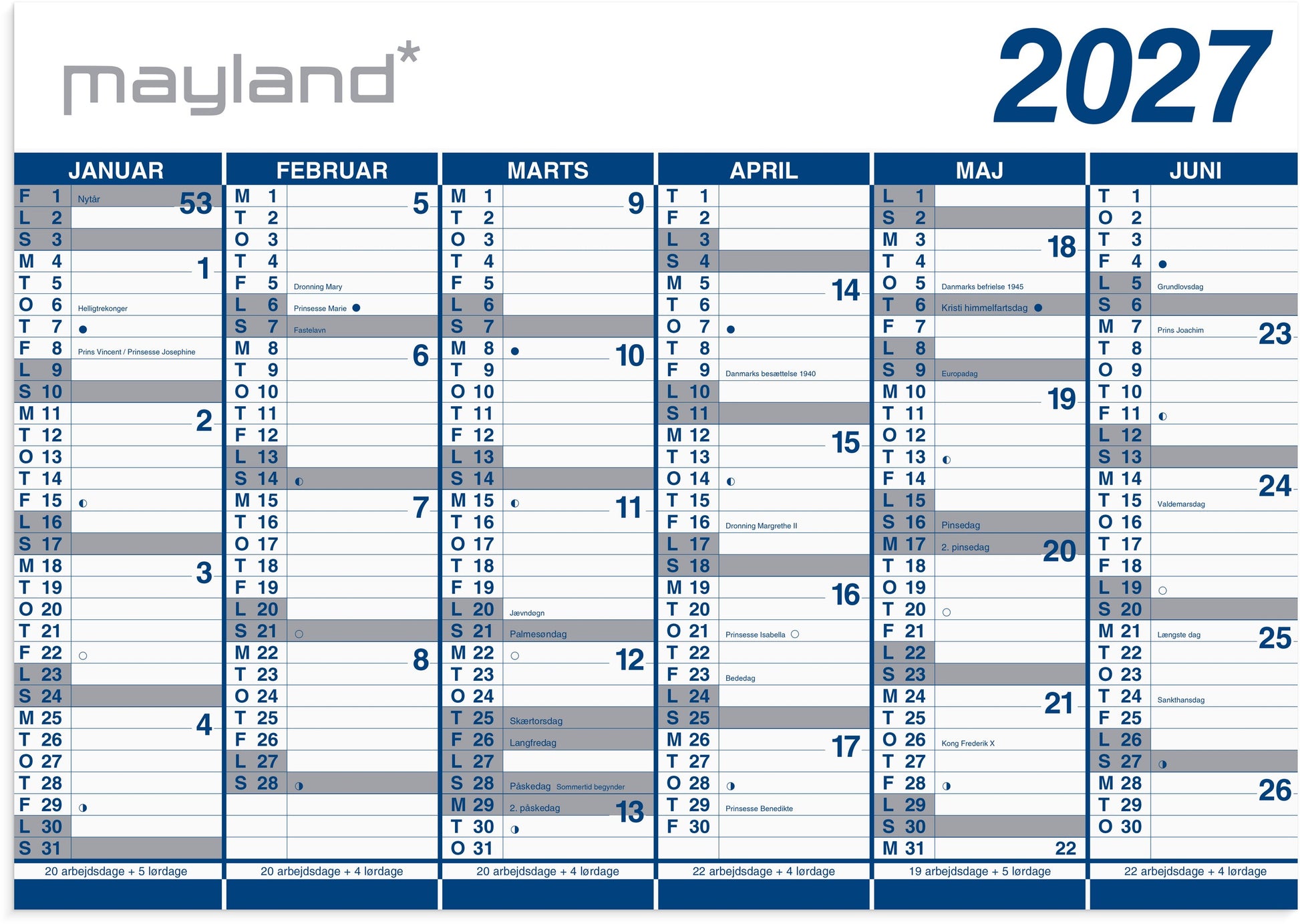 mayland*

2027

JANUAR

F 1 Nytår 53
L 2
S 3
M 4 1
T 5
O 6 Helligtrekonger
T 7
F 8 Prins Vincent / Prinsesse Josephine
L 9
S 10
M 11 2
T 12
O 13
T 14
F 15
L 16
S 17
M 18 3
T 19
O 20
T 21
F 22
L 23
S 24
M 25 4
T 26
O 27
T 28
F 29
L 30
S 31

20 arbejdsdage + 5 lørdage

FEBRUAR

M 1 5
T 2
O 3
T 4
F 5 Dronning Mary
L 6 Prinsesse Marie
S 7 Fastelavn
M 8 6
T 9
O 10
T 11
F 12
L 13
S 14
M 15 7
T 16
O 17
T 18
F 19
L 20
S 21
M 22 8
T 23
O 24
T 25
F 26
L 27
S 28

20 arbejdsdage + 4 lørdage

MARTS

M 1 9
T 2
O 3
T 4
F 5
L 6
S 7
M 8 10
T 9
O 10
T 11
F 12
L 13
S 14
M 15 11
T 16
O 17
T 18
F 19
L 20 Jævndøgn
S 21 Palmesøndag
M 22 12
T 23
O 24
T 25 Skærtorsdag
F 26 Langfredag
L 27
S 28 Påskedag Sommertid begynder
M 29 2. påskedag 13
T 30
O 31

20 arbejdsdage + 4 lørdage

APRIL

T 1
F 2
L 3
S 4
M 5 14
T 6
O 7
T 8
F 9 Danmarks besættelse 1940
L 10
S 11
M 12 15
T 13
O 14
T 15
F 16 Dronning Margrethe II
L 17
S 18
M 19 16
T 20
O 21 Prinsesse Isabella
T 22
F 23 Bededag
L 24
S 25
M 26 17
T 27
O 28
T 29 Prinsesse Benedikte
F 30

22 arbejdsdage + 4 lørdage

MAJ

L 1
S 2
M 3 18
T 4
O 5 Danmarks befrielse 1945
T 6 Kristi himmelfartsdag
F 7
L 8
S 9 Europadag
M 10 19
T 11
O 12
T 13
F 14
L 15
S 16 Pinsedag
M 17 2. pinsedag 20
T 18
O 19
T 20
F 21
L 22
S 23
M 24 21
T 25
O 26 Kong Frederik X
T 27
F 28
L 29
S 30
M 31 22

19 arbejdsdage + 5 lørdage

JUNI

T 1
O 2
T 3
F 4
L 5 Grundlovsdag
S 6
M 7 Prins Joachim 23
T 8
O 9
T 10
F 11
L 12
S 13
M 14 24
T 15 Valdemarsdag
O 16
T 17
F 18
L 19
S 20
M 21 Længste dag 25
T 22
O 23
T 24 Sankthansdag
F 25
L 26
S 27
M 28 26
T 29
O 30

22 arbejdsdage + 4 lørdage